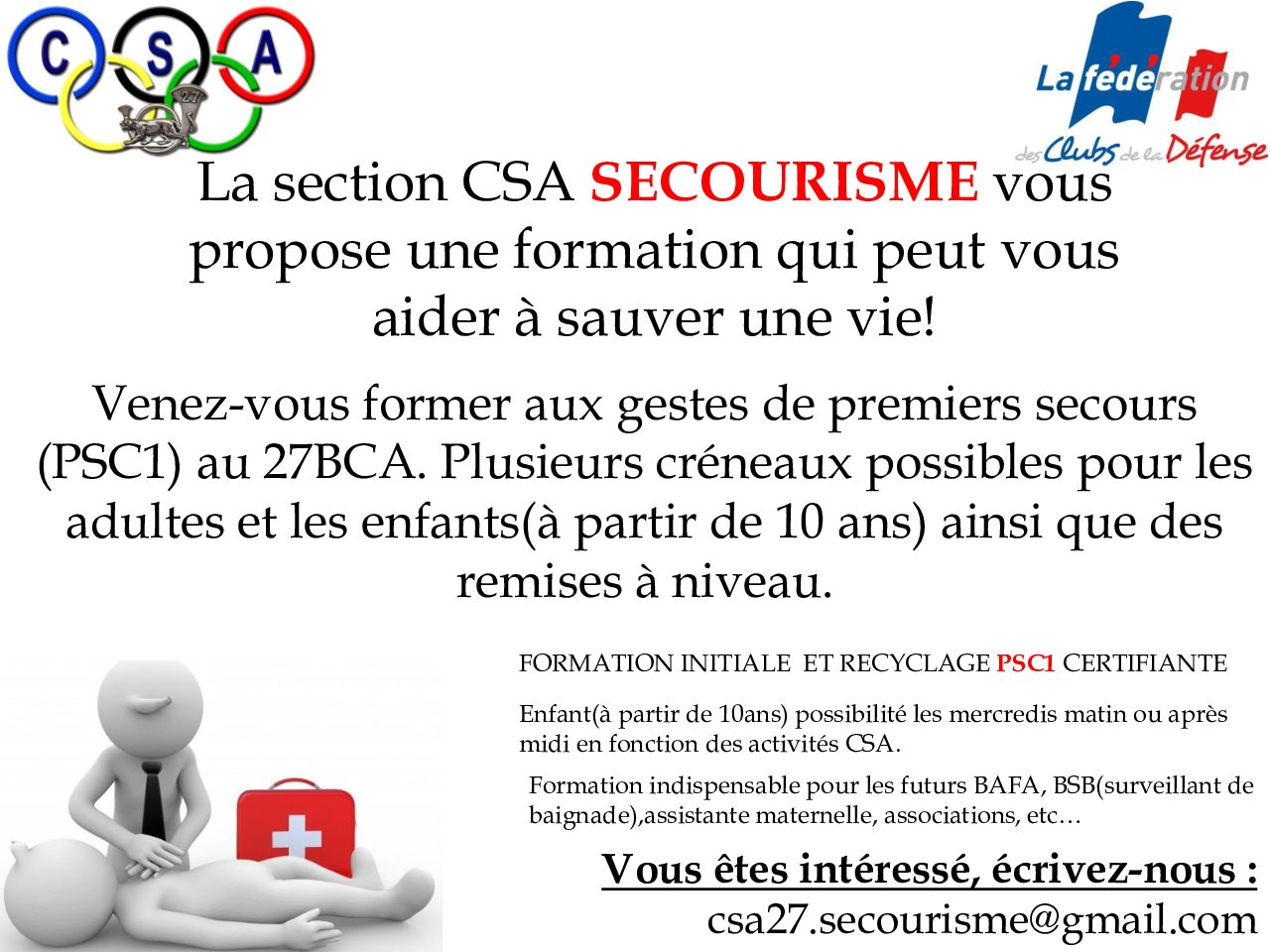 C S A
27

La fédération des Clubs de la Défense

La section CSA SECOURISME vous propose une formation qui peut vous aider à sauver une vie!

Venez-vous former aux gestes de premiers secours (PSC1) au 27BCA. Plusieurs créneaux possibles pour les adultes et les enfants(à partir de 10 ans) ainsi que des remises à niveau.

FORMATION INITIALE ET RECYCLAGE PSC1 CERTIFIANTE

Enfant(à partir de 10ans) possibilité les mercredis matin ou après midi en fonction des activités CSA.

Formation indispensable pour les futurs BAFA, BSB(surveillant de baignade),assistante maternelle, associations, etc…

Vous êtes intéressé, écrivez-nous :
csa27.secourisme@gmail.com